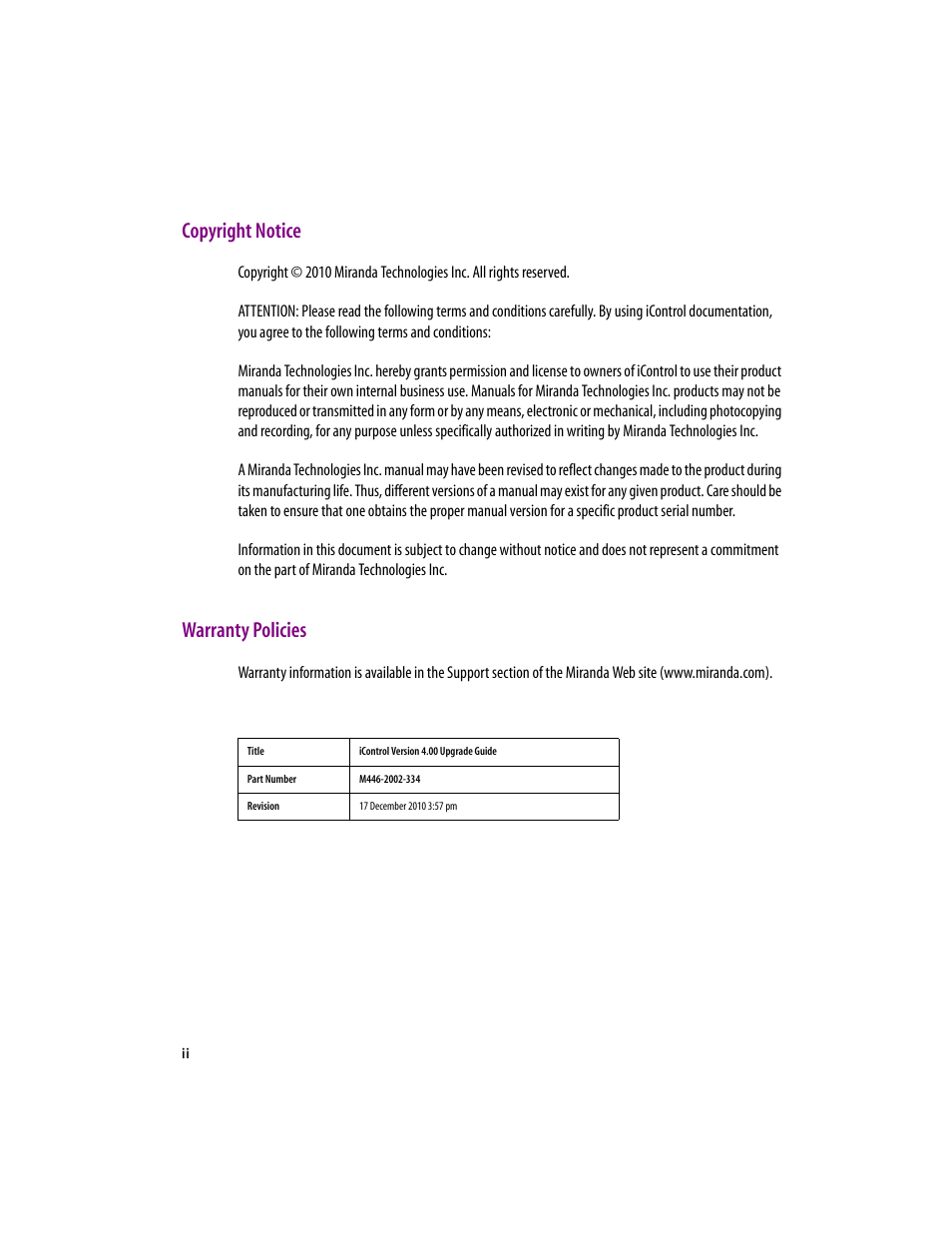 Copyright Notice

Copyright © 2010 Miranda Technologies Inc. All rights reserved.

ATTENTION: Please read the following terms and conditions carefully. By using iControl documentation, you agree to the following terms and conditions:

Miranda Technologies Inc. hereby grants permission and license to owners of iControl to use their product manuals for their own internal business use. Manuals for Miranda Technologies Inc. products may not be reproduced or transmitted in any form or by any means, electronic or mechanical, including photocopying and recording, for any purpose unless specifically authorized in writing by Miranda Technologies Inc.

A Miranda Technologies Inc. manual may have been revised to reflect changes made to the product during its manufacturing life. Thus, different versions of a manual may exist for any given product. Care should be taken to ensure that one obtains the proper manual version for a specific product serial number.

Information in this document is subject to change without notice and does not represent a commitment on the part of Miranda Technologies Inc.

Warranty Policies

Warranty information is available in the Support section of the Miranda Web site (www.miranda.com).

| Title | iControl Version 4.00 Upgrade Guide |
|---|---|
| Part Number | M446-2002-334 |
| Revision | 17 December 2010 3:57 pm |

ii